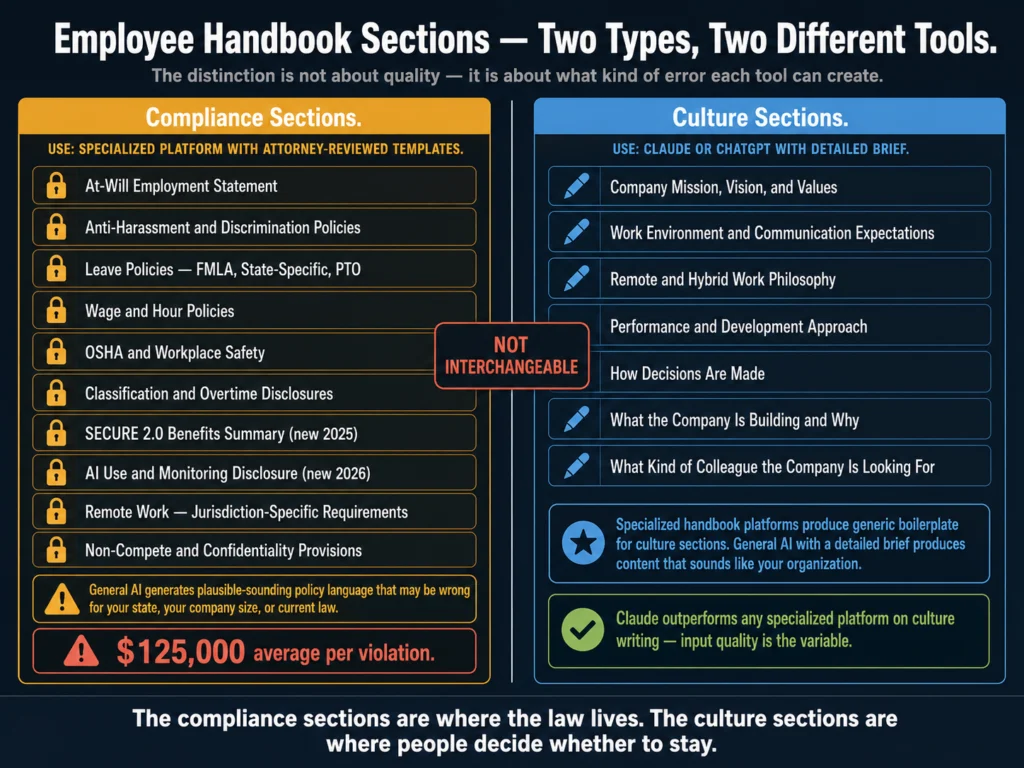 Employee Handbook Sections — Two Types, Two Different Tools.

The distinction is not about quality — it is about what kind of error each tool can create.

Compliance Sections.

USE: SPECIALIZED PLATFORM WITH ATTORNEY-REVIEWED TEMPLATES.

At-Will Employment Statement

Anti-Harassment and Discrimination Policies

Leave Policies — FMLA, State-Specific, PTO

Wage and Hour Policies

OSHA and Workplace Safety

Classification and Overtime Disclosures

SECURE 2.0 Benefits Summary (new 2025)

AI Use and Monitoring Disclosure (new 2026)

Remote Work — Jurisdiction-Specific Requirements

Non-Compete and Confidentiality Provisions

General AI generates plausible-sounding policy language that may be wrong for your state, your company size, or current law.

$125,000 average per violation.

NOT INTERCHANGEABLE

Culture Sections.

USE: CLAUDE OR CHATGPT WITH DETAILED BRIEF.

Company Mission, Vision, and Values

Work Environment and Communication Expectations

Remote and Hybrid Work Philosophy

Performance and Development Approach

How Decisions Are Made

What the Company Is Building and Why

What Kind of Colleague the Company Is Looking For

Specialized handbook platforms produce generic boilerplate for culture sections. General AI with a detailed brief produces content that sounds like your organization.

Claude outperforms any specialized platform on culture writing — input quality is the variable.

The compliance sections are where the law lives. The culture sections are where people decide whether to stay.